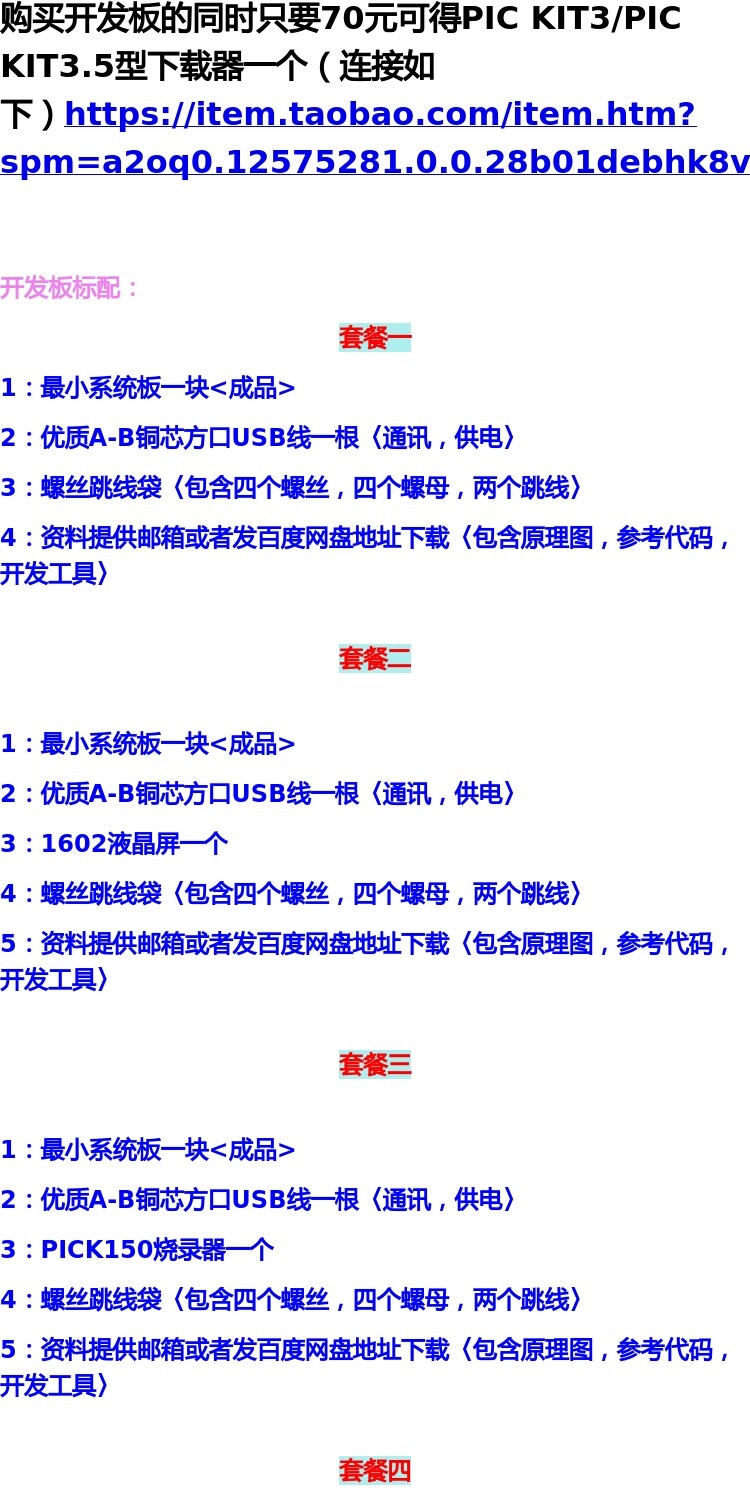 购买开发板的同时只要70元可得PIC KIT3/PIC KIT3.5型下载器一个（连接如下）https://item.taobao.com/item.htm?spm=a2oq0.12575281.0.0.28b01debhk8v

开发板标配：

套餐一

1：最小系统板一块<成品>

2：优质A-B铜芯方口USB线一根〈通讯，供电〉

3：螺丝跳线袋〈包含四个螺丝，四个螺母，两个跳线〉

4：资料提供邮箱或者发百度网盘地址下载〈包含原理图，参考代码，开发工具〉

套餐二

1：最小系统板一块<成品>

2：优质A-B铜芯方口USB线一根〈通讯，供电〉

3：1602液晶屏一个

4：螺丝跳线袋〈包含四个螺丝，四个螺母，两个跳线〉

5：资料提供邮箱或者发百度网盘地址下载〈包含原理图，参考代码，开发工具〉

套餐三

1：最小系统板一块<成品>

2：优质A-B铜芯方口USB线一根〈通讯，供电〉

3：PICK150烧录器一个

4：螺丝跳线袋〈包含四个螺丝，四个螺母，两个跳线〉

5：资料提供邮箱或者发百度网盘地址下载〈包含原理图，参考代码，开发工具〉

套餐四